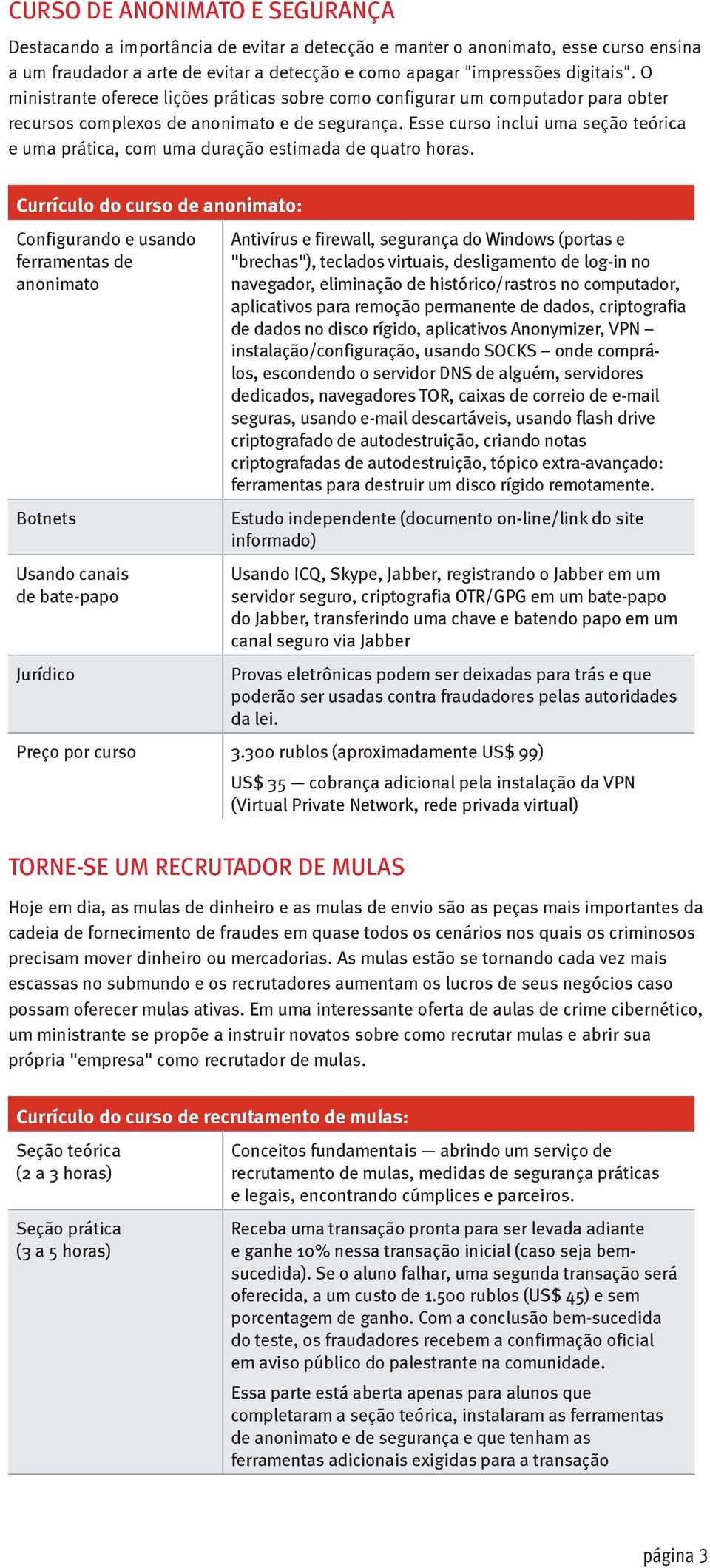 CURSO DE ANONIMATO E SEGURANÇA

Destacando a importância de evitar a detecção e manter o anonimato, esse curso ensina a um fraudador a arte de evitar a detecção e como apagar "impressões digitais". O ministrante oferece lições práticas sobre como configurar um computador para obter recursos complexos de anonimato e de segurança. Esse curso inclui uma seção teórica e uma prática, com uma duração estimada de quatro horas.

| Currículo do curso de anonimato: | |
|---|---|
| Configurando e usando ferramentas de anonimato | Antivírus e firewall, segurança do Windows (portas e "brechas"), teclados virtuais, desligamento de log-in no navegador, eliminação de histórico/rastros no computador, aplicativos para remoção permanente de dados, criptografia de dados no disco rígido, aplicativos Anonymizer, VPN – instalação/configuração, usando SOCKS – onde comprá-los, escondendo o servidor DNS de alguém, servidores dedicados, navegadores TOR, caixas de correio de e-mail seguras, usando e-mail descartáveis, usando flash drive criptografado de autodestruição, criando notas criptografadas de autodestruição, tópico extra-avançado: ferramentas para destruir um disco rígido remotamente. |
| Botnets | Estudo independente (documento on-line/link do site informado) |
| Usando canais de bate-papo | Usando ICQ, Skype, Jabber, registrando o Jabber em um servidor seguro, criptografia OTR/GPG em um bate-papo do Jabber, transferindo uma chave e batendo papo em um canal seguro via Jabber |
| Jurídico | Provas eletrônicas podem ser deixadas para trás e que poderão ser usadas contra fraudadores pelas autoridades da lei. |
| Preço por curso | 3.300 rublos (aproximadamente US$ 99) US$ 35 — cobrança adicional pela instalação da VPN (Virtual Private Network, rede privada virtual) |

TORNE-SE UM RECRUTADOR DE MULAS

Hoje em dia, as mulas de dinheiro e as mulas de envio são as peças mais importantes da cadeia de fornecimento de fraudes em quase todos os cenários nos quais os criminosos precisam mover dinheiro ou mercadorias. As mulas estão se tornando cada vez mais escassas no submundo e os recrutadores aumentam os lucros de seus negócios caso possam oferecer mulas ativas. Em uma interessante oferta de aulas de crime cibernético, um ministrante se propõe a instruir novatos sobre como recrutar mulas e abrir sua própria "empresa" como recrutador de mulas.

| Currículo do curso de recrutamento de mulas: | |
|---|---|
| Seção teórica (2 a 3 horas) | Conceitos fundamentais — abrindo um serviço de recrutamento de mulas, medidas de segurança práticas e legais, encontrando cúmplices e parceiros. |
| Seção prática (3 a 5 horas) | Receba uma transação pronta para ser levada adiante e ganhe 10% nessa transação inicial (caso seja bem-sucedida). Se o aluno falhar, uma segunda transação será oferecida, a um custo de 1.500 rublos (US$ 45) e sem porcentagem de ganho. Com a conclusão bem-sucedida do teste, os fraudadores recebem a confirmação oficial em aviso público do palestrante na comunidade. Essa parte está aberta apenas para alunos que completaram a seção teórica, instalaram as ferramentas de anonimato e de segurança e que tenham as ferramentas adicionais exigidas para a transação |

página 3